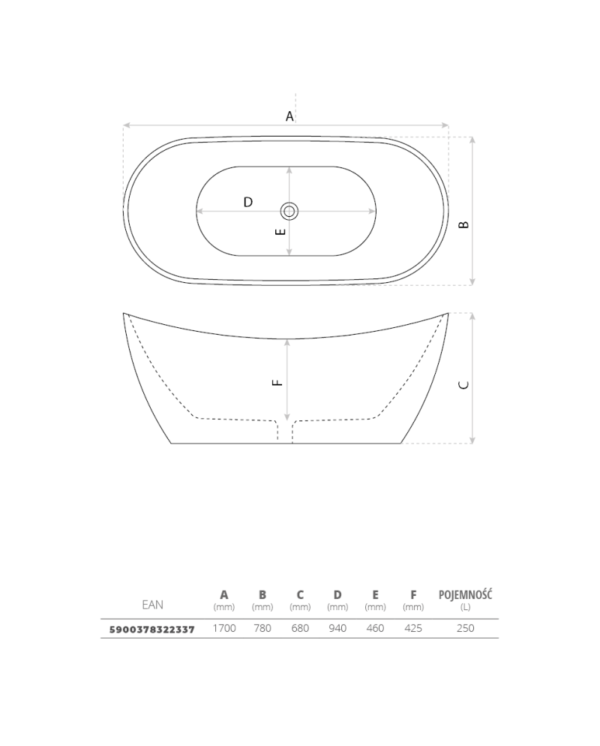 A

D

E

B

F

C

| EAN | A (mm) | B (mm) | C (mm) | D (mm) | E (mm) | F (mm) | POJEMNOŚĆ (L) |
|---|---|---|---|---|---|---|---|
| 5900378322337 | 1700 | 780 | 680 | 940 | 460 | 425 | 250 |